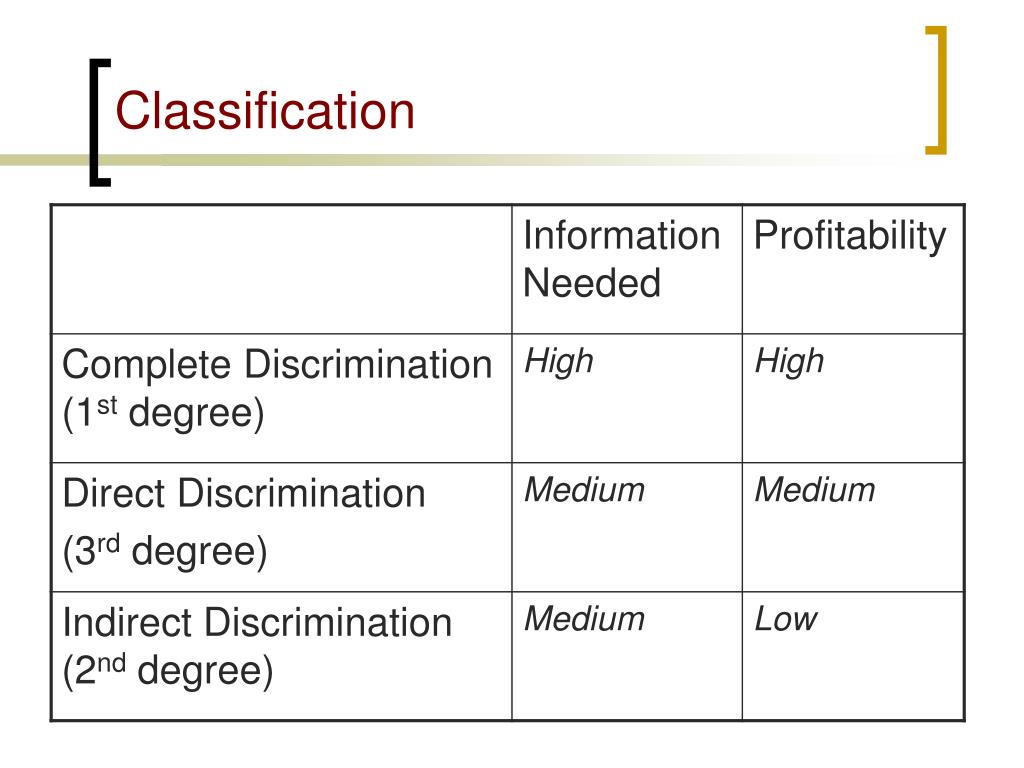 Classification

|  | Information Needed | Profitability |
|---|---|---|
| Complete Discrimination (1st degree) | High | High |
| Direct Discrimination (3rd degree) | Medium | Medium |
| Indirect Discrimination (2nd degree) | Medium | Low |